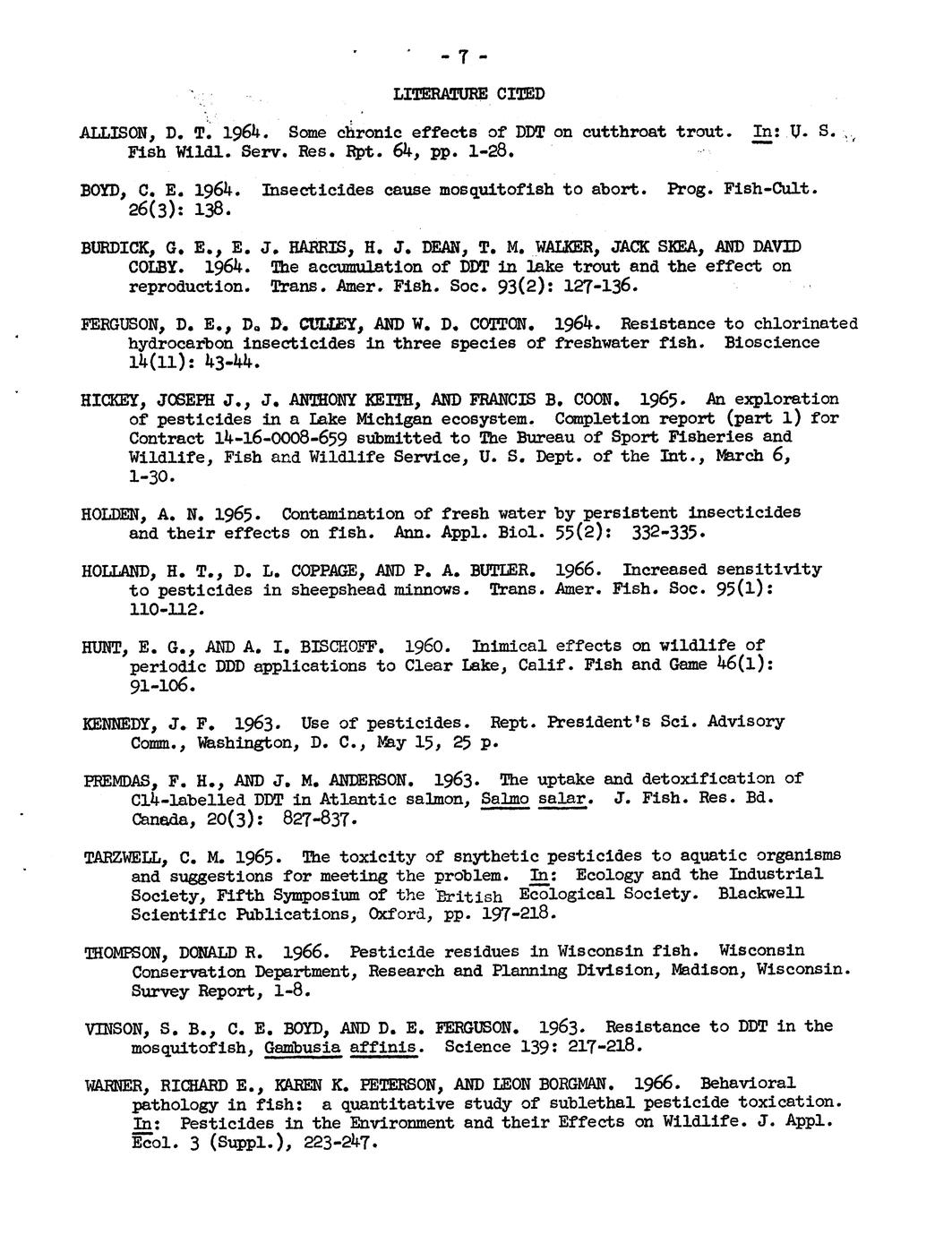 - 7 -

LITERATURE CITED

ALLISON, D. T. 1964. Some chronic effects of DDT on cutthroat trout. In: U. S. Fish Wildl. Serv. Res. Rpt. 64, pp. 1-28.

BOYD, C. E. 1964. Insecticides cause mosquitofish to abort. Prog. Fish-Cult. 26(3): 138.

BURDICK, G. E., E. J. HARRIS, H. J. DEAN, T. M. WALKER, JACK SKEA, AND DAVID COLBY. 1964. The accumulation of DDT in lake trout and the effect on reproduction. Trans. Amer. Fish. Soc. 93(2): 127-136.

FERGUSON, D. E., D. D. CULLEY, AND W. D. COTTON. 1964. Resistance to chlorinated hydrocarbon insecticides in three species of freshwater fish. Bioscience 14(11): 43-44.

HICKEY, JOSEPH J., J. ANTHONY KEITH, AND FRANCIS B. COON. 1965. An exploration of pesticides in a Lake Michigan ecosystem. Completion report (part 1) for Contract 14-16-0008-659 submitted to The Bureau of Sport Fisheries and Wildlife, Fish and Wildlife Service, U. S. Dept. of the Int., March 6, 1-30.

HOLDEN, A. N. 1965. Contamination of fresh water by persistent insecticides and their effects on fish. Ann. Appl. Biol. 55(2): 332-335.

HOLLAND, H. T., D. L. COPPAGE, AND P. A. BUTLER. 1966. Increased sensitivity to pesticides in sheepshead minnows. Trans. Amer. Fish. Soc. 95(1): 110-112.

HUNT, E. G., AND A. I. BISCHOFF. 1960. Inimical effects on wildlife of periodic DDD applications to Clear Lake, Calif. Fish and Game 46(1): 91-106.

KENNEDY, J. F. 1963. Use of pesticides. Rept. President's Sci. Advisory Comm., Washington, D. C., May 15, 25 p.

PREMDAS, F. H., AND J. M. ANDERSON. 1963. The uptake and detoxification of C14-labelled DDT in Atlantic salmon, Salmo salar. J. Fish. Res. Bd. Canada, 20(3): 827-837.

TARZWELL, C. M. 1965. The toxicity of snythetic pesticides to aquatic organisms and suggestions for meeting the problem. In: Ecology and the Industrial Society, Fifth Symposium of the British Ecological Society. Blackwell Scientific Publications, Oxford, pp. 197-218.

THOMPSON, DONALD R. 1966. Pesticide residues in Wisconsin fish. Wisconsin Conservation Department, Research and Planning Division, Madison, Wisconsin. Survey Report, 1-8.

VINSON, S. B., C. E. BOYD, AND D. E. FERGUSON. 1963. Resistance to DDT in the mosquitofish, Gambusia affinis. Science 139: 217-218.

WARNER, RICHARD E., KAREN K. PETERSON, AND LEON BORGMAN. 1966. Behavioral pathology in fish: a quantitative study of sublethal pesticide toxication. In: Pesticides in the Environment and their Effects on Wildlife. J. Appl. Ecol. 3 (Suppl.), 223-247.